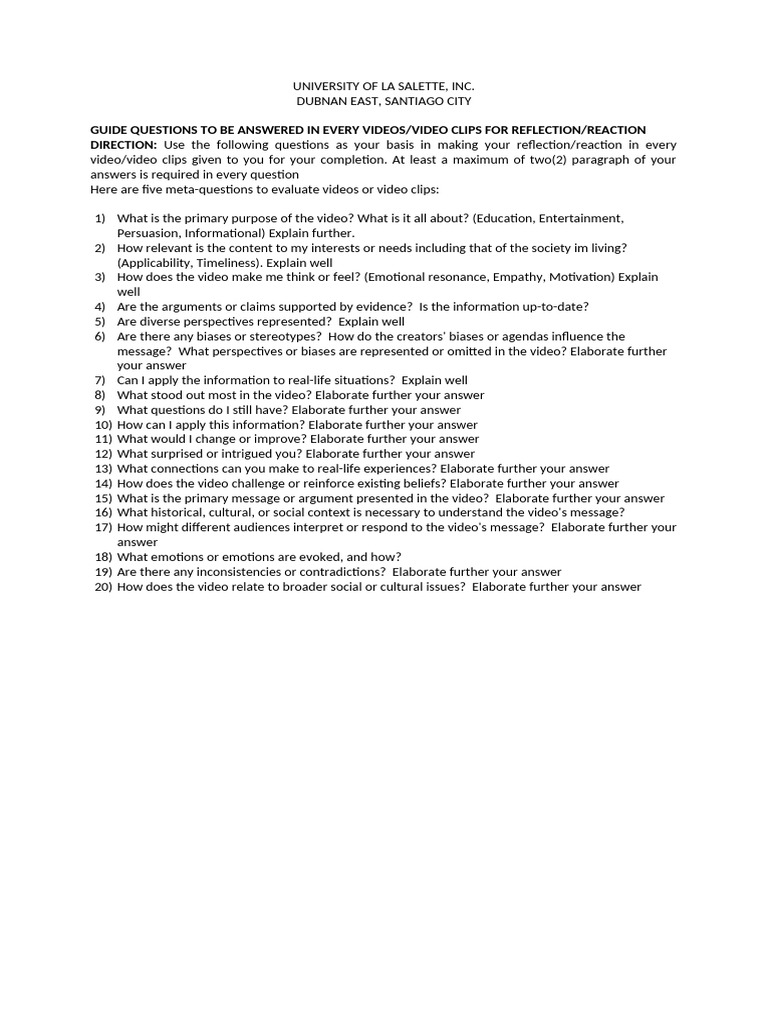 UNIVERSITY OF LA SALETTE, INC.
DUBNAN EAST, SANTIAGO CITY

GUIDE QUESTIONS TO BE ANSWERED IN EVERY VIDEOS/VIDEO CLIPS FOR REFLECTION/REACTION
DIRECTION: Use the following questions as your basis in making your reflection/reaction in every video/video clips given to you for your completion. At least a maximum of two(2) paragraph of your answers is required in every question
Here are five meta-questions to evaluate videos or video clips:

1) What is the primary purpose of the video? What is it all about? (Education, Entertainment, Persuasion, Informational) Explain further.
2) How relevant is the content to my interests or needs including that of the society im living? (Applicability, Timeliness). Explain well
3) How does the video make me think or feel? (Emotional resonance, Empathy, Motivation) Explain well
4) Are the arguments or claims supported by evidence? Is the information up-to-date?
5) Are diverse perspectives represented? Explain well
6) Are there any biases or stereotypes? How do the creators' biases or agendas influence the message? What perspectives or biases are represented or omitted in the video? Elaborate further your answer
7) Can I apply the information to real-life situations? Explain well
8) What stood out most in the video? Elaborate further your answer
9) What questions do I still have? Elaborate further your answer
10) How can I apply this information? Elaborate further your answer
11) What would I change or improve? Elaborate further your answer
12) What surprised or intrigued you? Elaborate further your answer
13) What connections can you make to real-life experiences? Elaborate further your answer
14) How does the video challenge or reinforce existing beliefs? Elaborate further your answer
15) What is the primary message or argument presented in the video? Elaborate further your answer
16) What historical, cultural, or social context is necessary to understand the video's message?
17) How might different audiences interpret or respond to the video's message? Elaborate further your answer
18) What emotions or emotions are evoked, and how?
19) Are there any inconsistencies or contradictions? Elaborate further your answer
20) How does the video relate to broader social or cultural issues? Elaborate further your answer